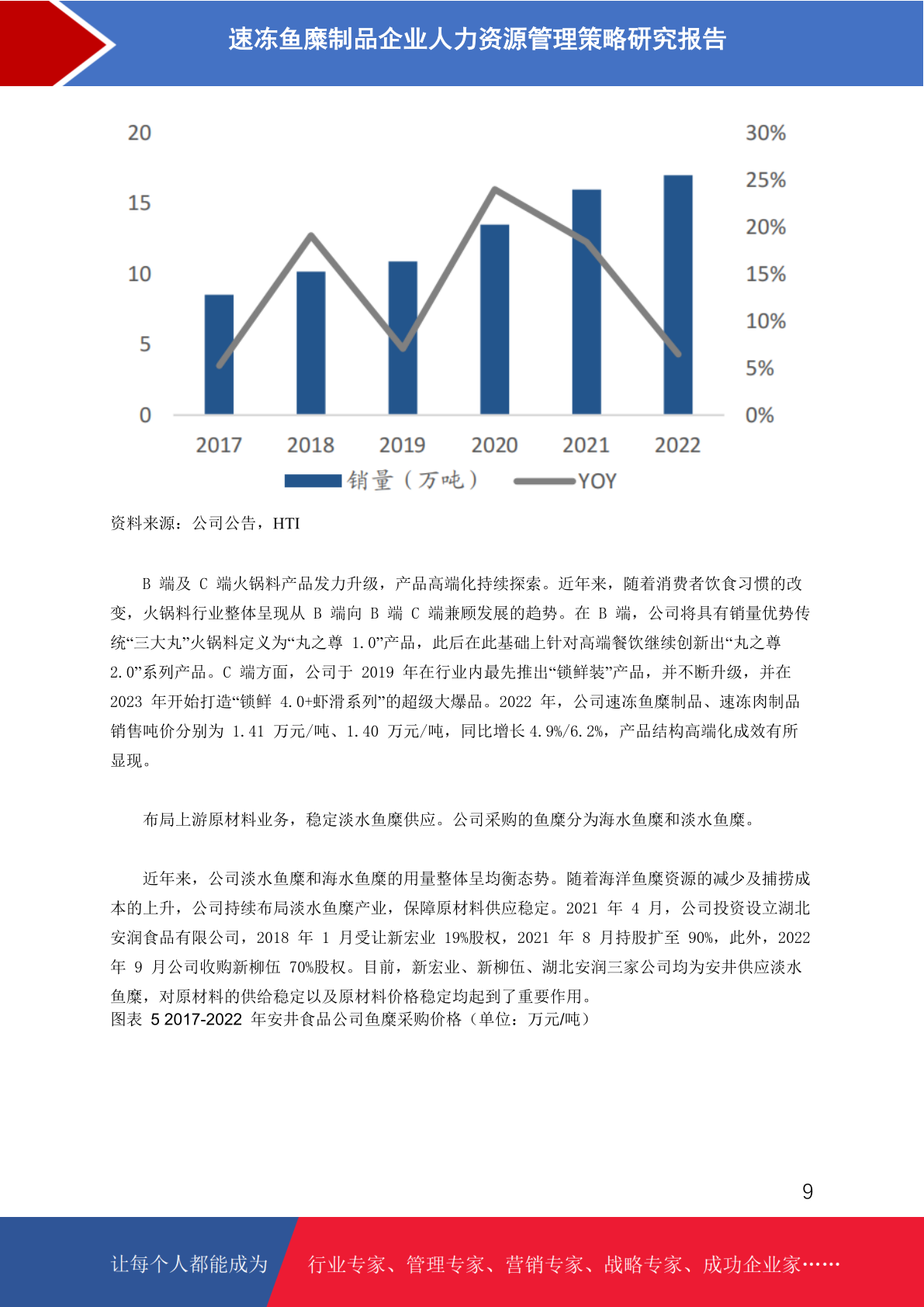 速冻鱼糜制品企业人力资源管理策略研究报告

20
15
10
5
0

30%
25%
20%
15%
10%
5%
0%

2017 2018 2019 2020 2021 2022

销量（万吨） YOY

资料来源：公司公告，HTI

B 端及 C 端火锅料产品发力升级，产品高端化持续探索。近年来，随着消费者饮食习惯的改变，火锅料行业整体呈现从 B 端向 B 端 C 端兼顾发展的趋势。在 B 端，公司将具有销量优势传统“三大丸”火锅料定义为“丸之尊 1.0”产品，此后在此基础上针对高端餐饮继续创新出“丸之尊 2.0”系列产品。C 端方面，公司于 2019 年在行业内最先推出“锁鲜装”产品，并不断升级，并在 2023 年开始打造“锁鲜 4.0+虾滑系列”的超级大爆品。2022 年，公司速冻鱼糜制品、速冻肉制品销售吨价分别为 1.41 万元/吨、1.40 万元/吨，同比增长 4.9%/6.2%，产品结构高端化成效有所显现。

布局上游原材料业务，稳定淡水鱼糜供应。公司采购的鱼糜分为海水鱼糜和淡水鱼糜。

近年来，公司淡水鱼糜和海水鱼糜的用量整体呈均衡态势。随着海洋鱼糜资源的减少及捕捞成本的上升，公司持续布局淡水鱼糜产业，保障原材料供应稳定。2021 年 4 月，公司投资设立湖北安润食品有限公司，2018 年 1 月受让新宏业 19%股权，2021 年 8 月持股扩至 90%，此外，2022 年 9 月公司收购新柳伍 70%股权。目前，新宏业、新柳伍、湖北安润三家公司均为安井供应淡水鱼糜，对原材料的供给稳定以及原材料价格稳定均起到了重要作用。
图表 5 2017-2022 年安井食品公司鱼糜采购价格（单位：万元/吨）

9

让每个人都能成为 行业专家、管理专家、营销专家、战略专家、成功企业家……